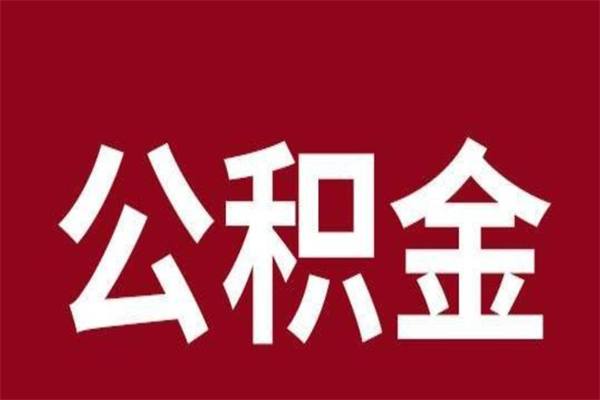 公积金